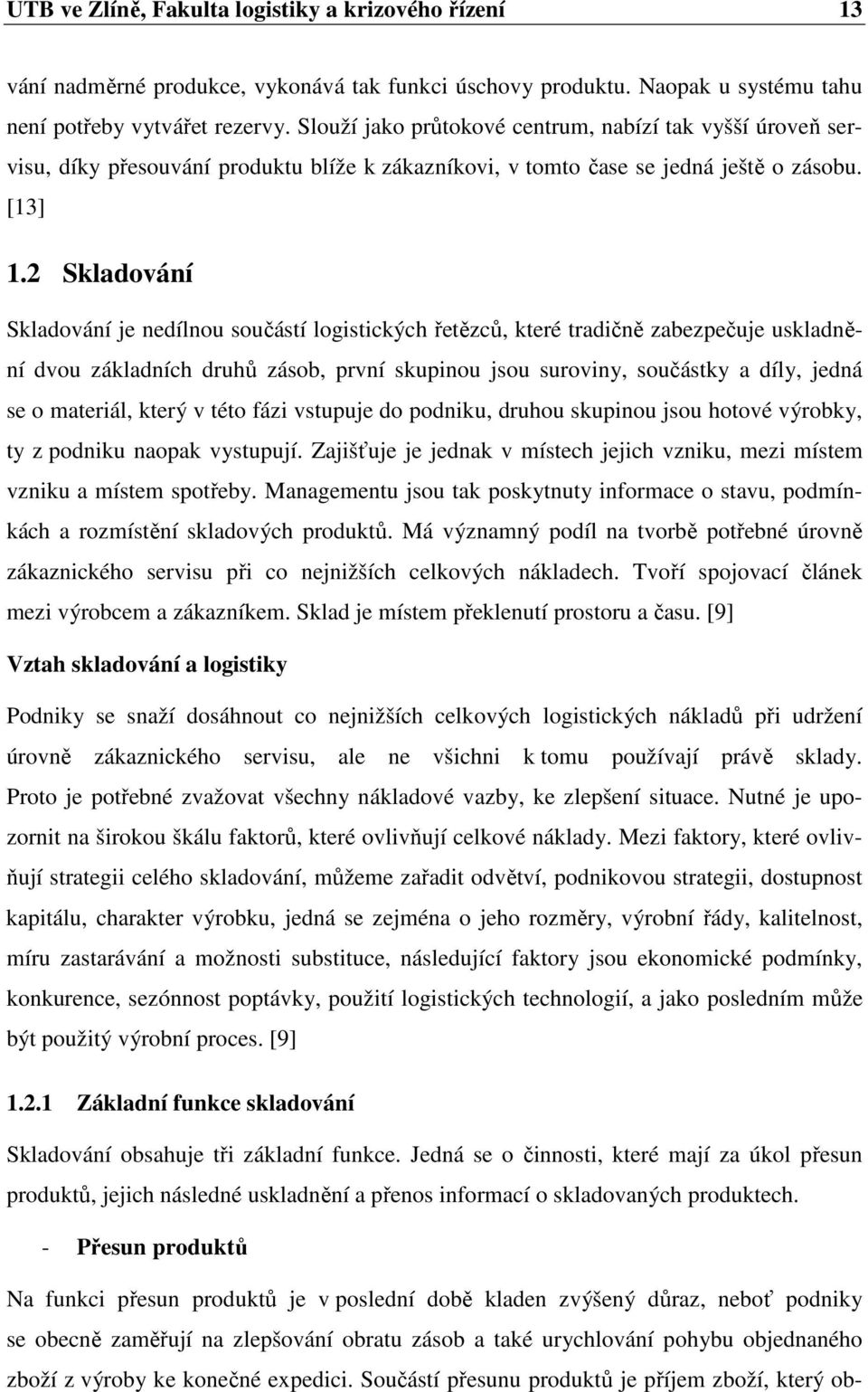 UTB ve Zlíně, Fakulta logistiky a krizového řízení 13

vání nadměrné produkce, vykonává tak funkci úschovy produktu. Naopak u systému tahu není potřeby vytvářet rezervy. Slouží jako průtokové centrum, nabízí tak vyšší úroveň servisu, díky přesouvání produktu blíže k zákazníkovi, v tomto čase se jedná ještě o zásobu. [13]

1.2 Skladování

Skladování je nedílnou součástí logistických řetězců, které tradičně zabezpečuje uskladnění dvou základních druhů zásob, první skupinou jsou suroviny, součástky a díly, jedná se o materiál, který v této fázi vstupuje do podniku, druhou skupinou jsou hotové výrobky, ty z podniku naopak vystupují. Zajišťuje je jednak v místech jejich vzniku, mezi místem vzniku a místem spotřeby. Managementu jsou tak poskytnuty informace o stavu, podmínkách a rozmístění skladových produktů. Má významný podíl na tvorbě potřebné úrovně zákaznického servisu při co nejnižších celkových nákladech. Tvoří spojovací článek mezi výrobcem a zákazníkem. Sklad je místem překlenutí prostoru a času. [9]

Vztah skladování a logistiky

Podniky se snaží dosáhnout co nejnižších celkových logistických nákladů při udržení úrovně zákaznického servisu, ale ne všichni k tomu používají právě sklady. Proto je potřebné zvažovat všechny nákladové vazby, ke zlepšení situace. Nutné je upozornit na širokou škálu faktorů, které ovlivňují celkové náklady. Mezi faktory, které ovlivňují strategii celého skladování, můžeme zařadit odvětví, podnikovou strategii, dostupnost kapitálu, charakter výrobku, jedná se zejména o jeho rozměry, výrobní řády, kalitelnost, míru zastarávání a možnosti substituce, následující faktory jsou ekonomické podmínky, konkurence, sezónnost poptávky, použití logistických technologií, a jako posledním může být použitý výrobní proces. [9]

1.2.1 Základní funkce skladování

Skladování obsahuje tři základní funkce. Jedná se o činnosti, které mají za úkol přesun produktů, jejich následné uskladnění a přenos informací o skladovaných produktech.

- Přesun produktů

Na funkci přesun produktů je v poslední době kladen zvýšený důraz, neboť podniky se obecně zaměřují na zlepšování obratu zásob a také urychlování pohybu objednaného zboží z výroby ke konečné expedici. Součástí přesunu produktů je příjem zboží, který ob-